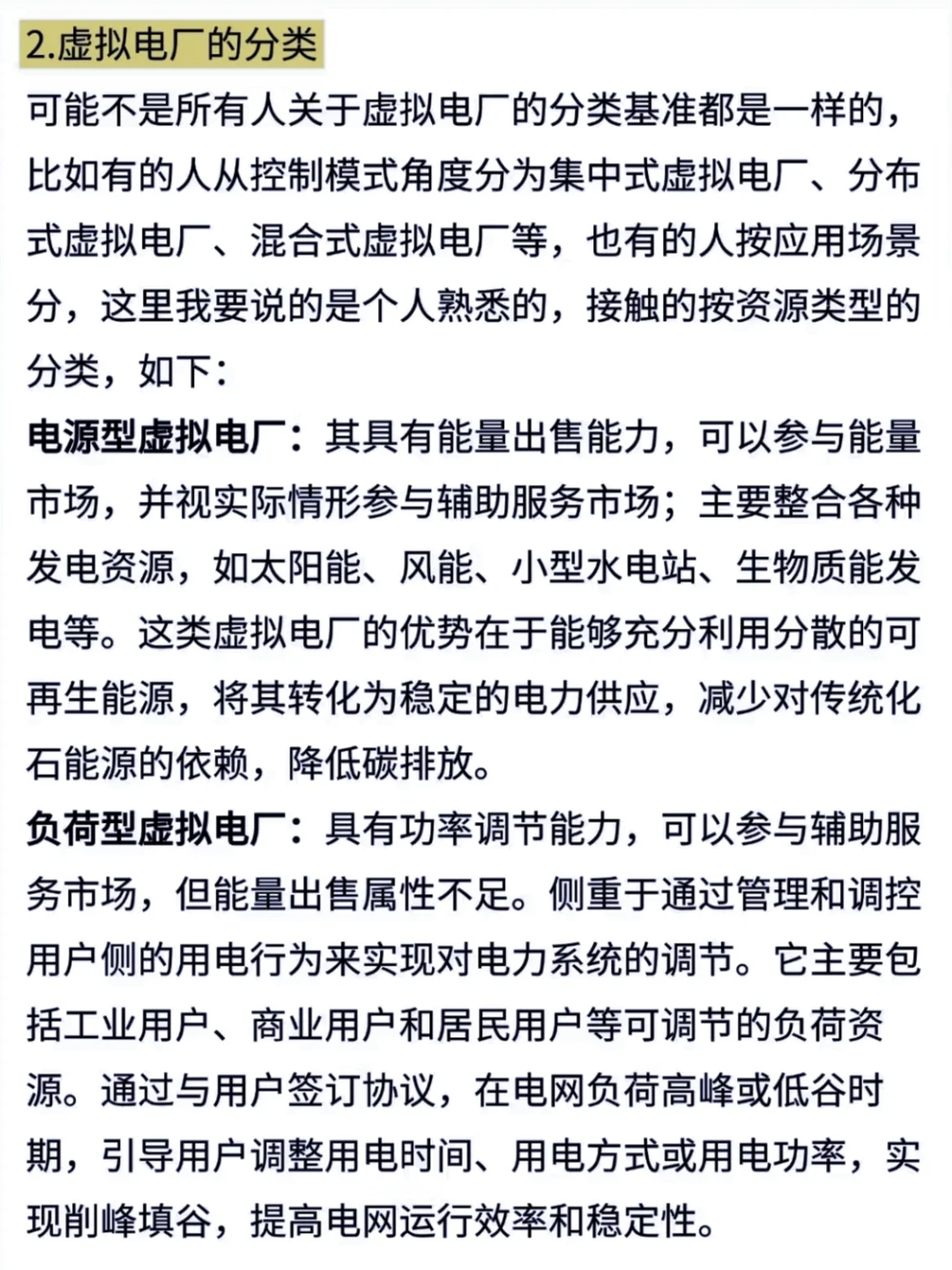 2.虚拟电厂的分类

可能不是所有人关于虚拟电厂的分类基准都是一样的，比如有的人从控制模式角度分为集中式虚拟电厂、分布式虚拟电厂、混合式虚拟电厂等，也有的人按应用场景分，这里我要说的是个人熟悉的，接触的按资源类型的分类，如下：

电源型虚拟电厂：其具有能量出售能力，可以参与能量市场，并视实际情形参与辅助服务市场；主要整合各种发电资源，如太阳能、风能、小型水电站、生物质能发电等。这类虚拟电厂的优势在于能够充分利用分散的可再生能源，将其转化为稳定的电力供应，减少对传统化石能源的依赖，降低碳排放。

负荷型虚拟电厂：具有功率调节能力，可以参与辅助服务市场，但能量出售属性不足。侧重于通过管理和调控用户侧的用电行为来实现对电力系统的调节。它主要包括工业用户、商业用户和居民用户等可调节的负荷资源。通过与用户签订协议，在电网负荷高峰或低谷时期，引导用户调整用电时间、用电方式或用电功率，实现削峰填谷，提高电网运行效率和稳定性。